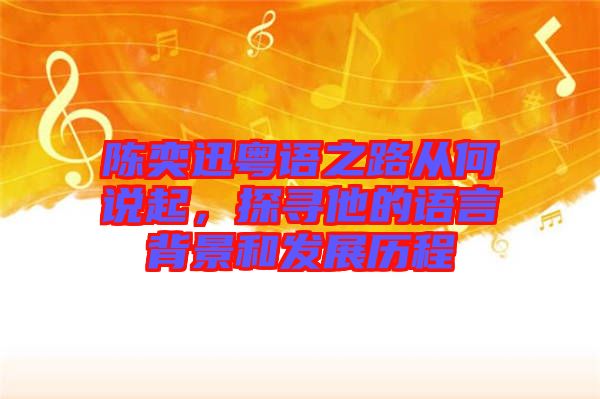 陈奕迅粤语之路从何说起，探寻他的语言背景和发展历程